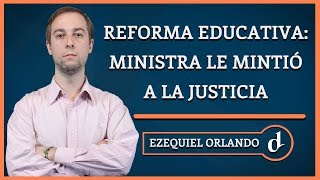 REFORMA EDUCATIVA: MINISTRA LE MINTIÓ A LA JUSTICIA

EZEQUIEL ORLANDO

d